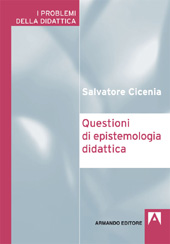 I PROBLEMI
DELLA DIDATTICA

Salvatore Cicenia

Questioni
di epistemologia
didattica

ARMANDO EDITORE